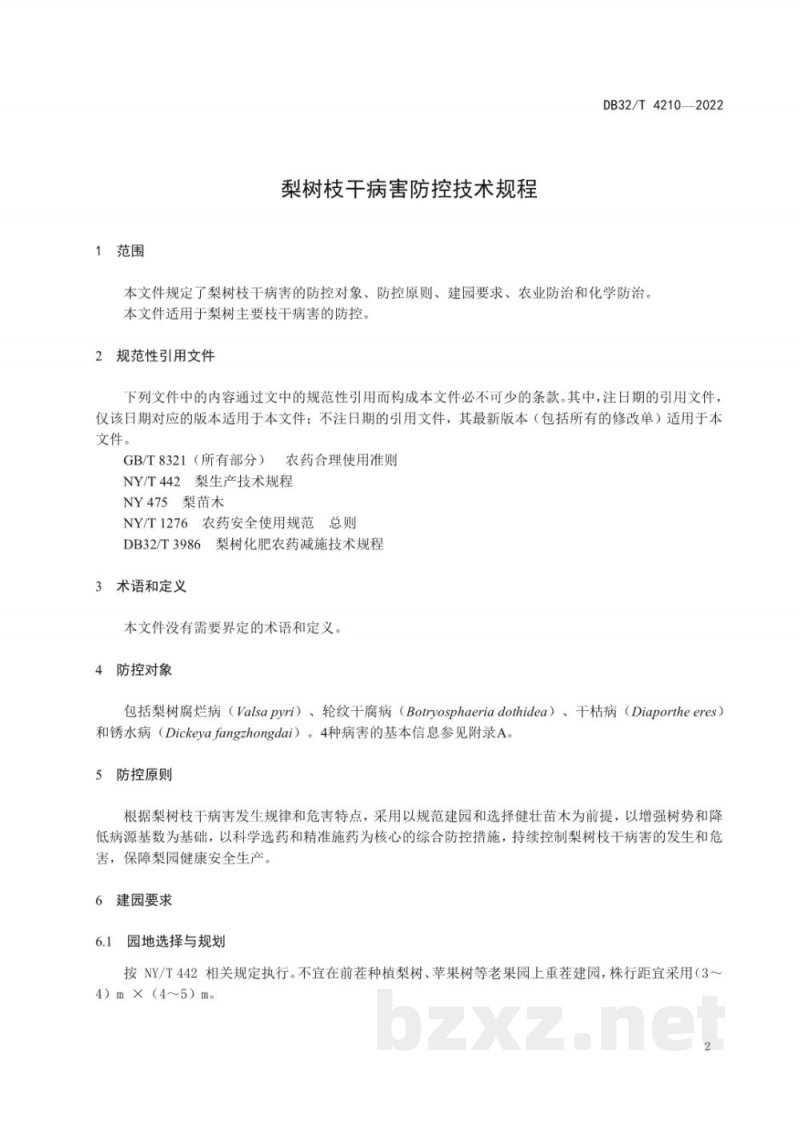 DB32/T 4210—2022

梨树枝干病害防控技术规程

1 范围

本文件规定了梨树枝干病害的防控对象、防控原则、建园要求、农业防治和化学防治。

本文件适用于梨树主要枝干病害的防控。

2 规范性引用文件

下列文件中的内容通过文中的规范性引用而构成本文件必不可少的条款。其中,注日期的引用文件,仅该日期对应的版本适用于本文件;不注日期的引用文件,其最新版本(包括所有的修改单)适用于本文件。

GB/T 8321(所有部分) 农药合理使用准则

NY/T 442 梨生产技术规程

NY 475 梨苗木

NY/T 1276 农药安全使用规范 总则

DB32/T 3986 梨树化肥农药减施技术规程

3 术语和定义

本文件没有需要界定的术语和定义。

4 防控对象

包括梨树腐烂病(Valsa pyri)、轮纹干腐病(Botryosphaeria dothidea)、干枯病(Diaporthe eres)和锈水病(Dickeya fangzhongdai)。4种病害的基本信息参见附录A。

5 防控原则

根据梨树枝干病害发生规律和危害特点,采用以规范建园和选择健壮苗木为前提,以增强树势和降低病源基数为基础,以科学选药和精准施药为核心的综合防控措施,持续控制梨树枝干病害的发生和危害,保障梨园健康安全生产。

6 建园要求

6.1 园地选择与规划

按NY/T 442相关规定执行。不宜在前茬种植梨树、苹果树等老果园上重茬建园,株行距宜采用(3~4)m×(4~5)m。

2

bzxz.net